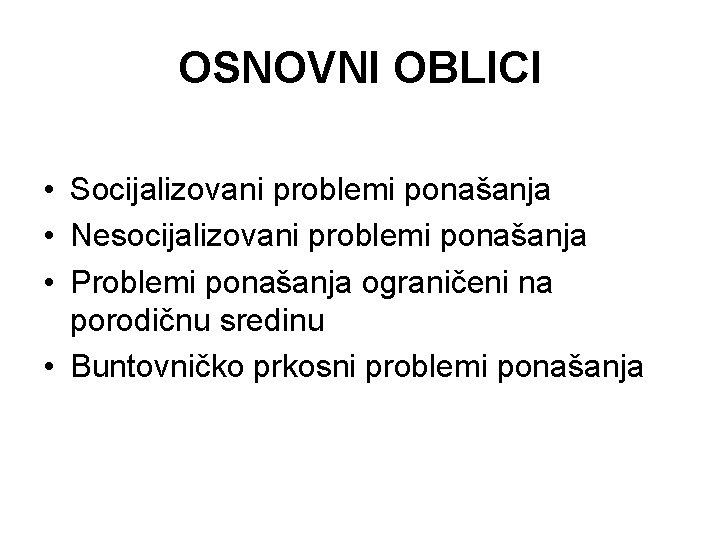 OSNOVNI OBLICI

• Socijalizovani problemi ponašanja
• Nesocijalizovani problemi ponašanja
• Problemi ponašanja ograničeni na porodičnu sredinu
• Buntovničko prkosni problemi ponašanja